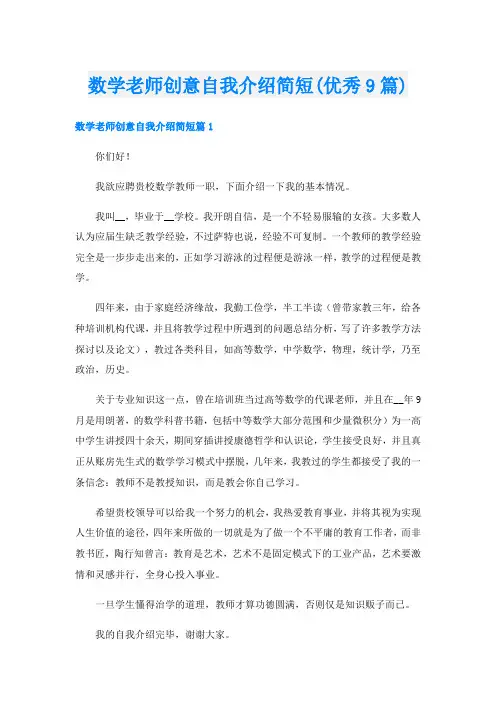 数学老师创意自我介绍简短(优秀9篇)

数学老师创意自我介绍简短篇1

你们好！

我欲应聘贵校数学教师一职，下面介绍一下我的基本情况。

我叫__，毕业于__学校。我开朗自信，是一个不轻易服输的女孩。大多数人认为应届生缺乏教学经验，不过萨特也说，经验不可复制。一个教师的教学经验完全是一步步走出来的，正如学习游泳的过程便是游泳一样，教学的过程便是教学。

四年来，由于家庭经济缘故，我勤工俭学，半工半读（曾带家教三年，给各种培训机构代课，并且将教学过程中所遇到的问题总结分析，写了许多教学方法探讨以及论文），教过各类科目，如高等数学，中学数学，物理，统计学，乃至政治，历史。

关于专业知识这一点，曾在培训班当过高等数学的代课老师，并且在__年9月是用朗著，的数学科普书籍，包括中等数学大部分范围和少量微积分）为一高中学生讲授四十余天，期间穿插讲授康德哲学和认识论，学生接受良好，并且真正从账房先生式的数学学习模式中摆脱，几年来，我教过的学生都接受了我的一条信念：教师不是教授知识，而是教会你自己学习。

希望贵校领导可以给我一个努力的机会，我热爱教育事业，并将其视为实现人生价值的途径，四年来所做的一切就是为了做一个不平庸的教育工作者，而非教书匠，陶行知曾言：教育是艺术，艺术不是固定模式下的工业产品，艺术要激情和灵感并行，全身心投入事业。

一旦学生懂得治学的道理，教师才算功德圆满，否则仅是知识贩子而已。

我的自我介绍完毕，谢谢大家。